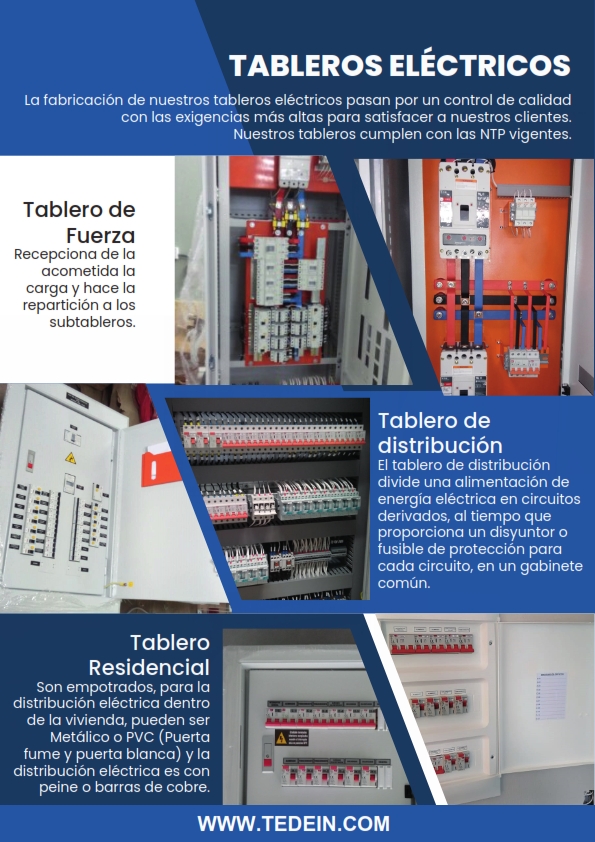 TABLEROS ELÉCTRICOS

La fabricación de nuestros tableros eléctricos pasan por un control de calidad con las exigencias más altas para satisfacer a nuestros clientes. Nuestros tableros cumplen con las NTP vigentes.

Tablero de Fuerza

Recepciona de la acometida la carga y hace la repartición a los subtableros.

Tablero de distribución

El tablero de distribución divide una alimentación de energía eléctrica en circuitos derivados, al tiempo que proporciona un disyuntor o fusible de protección para cada circuito, en un gabinete común.

Tablero Residencial

Son empotrados, para la distribución eléctrica dentro de la vivienda, pueden ser Metálico o PVC (Puerta fume y puerta blanca) y la distribución eléctrica es con peine o barras de cobre.

WWW.TEDEIN.COM